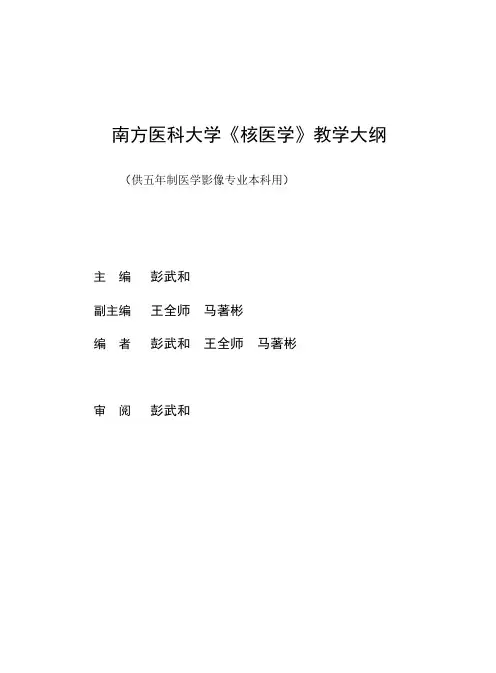 南方医科大学《核医学》教学大纲

（供五年制医学影像专业本科用）

主 编 彭武和

副主编 王全师 马著彬

编 者 彭武和 王全师 马著彬

审 阅 彭武和